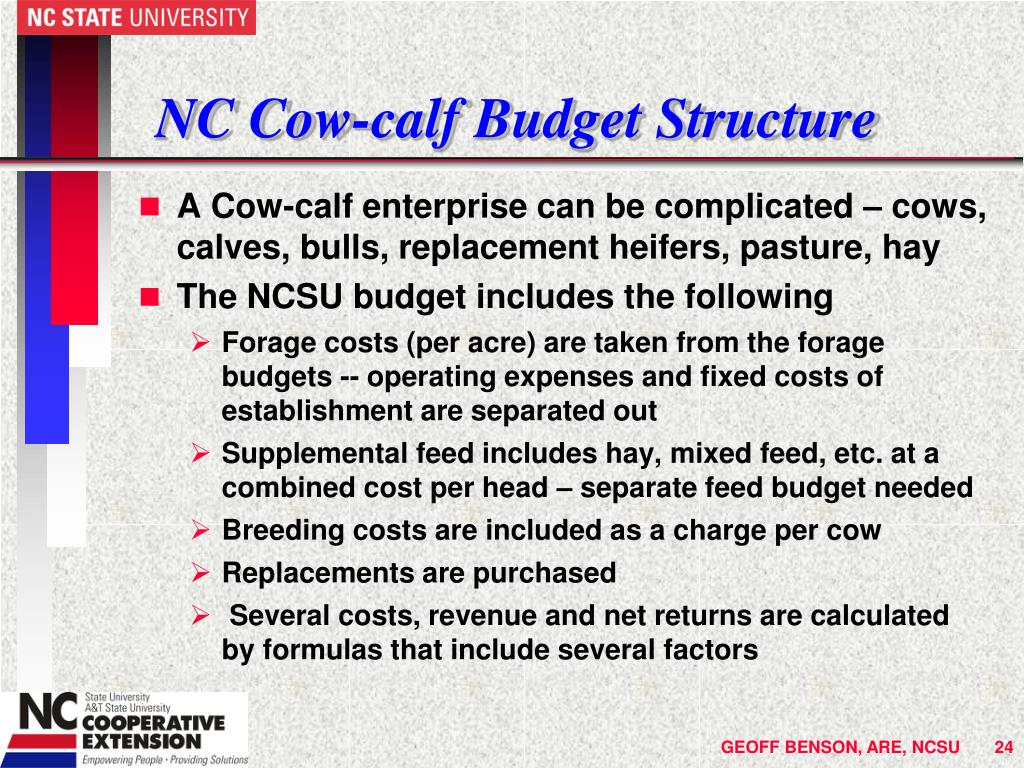 NC STATE UNIVERSITY

NC Cow-calf Budget Structure

A Cow-calf enterprise can be complicated – cows, calves, bulls, replacement heifers, pasture, hay

The NCSU budget includes the following

Forage costs (per acre) are taken from the forage budgets -- operating expenses and fixed costs of establishment are separated out

Supplemental feed includes hay, mixed feed, etc. at a combined cost per head – separate feed budget needed

Breeding costs are included as a charge per cow

Replacements are purchased

Several costs, revenue and net returns are calculated by formulas that include several factors

NC State University A&T State University COOPERATIVE EXTENSION Empowering People • Providing Solutions

GEOFF BENSON, ARE, NCSU 24